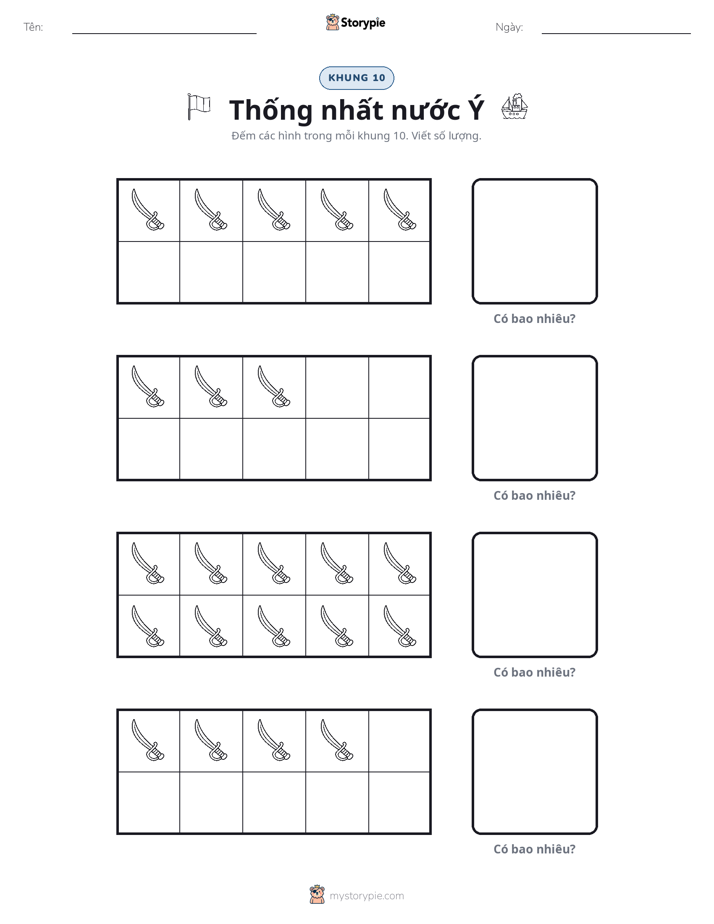 Tên: ____ Storypie Ngày: ____

KHUNG 10

Thống nhất nước Ý

Đếm các hình trong mỗi khung 10. Viết số lượng.

Có bao nhiêu?

Có bao nhiêu?

Có bao nhiêu?

Có bao nhiêu?

mystorypie.com